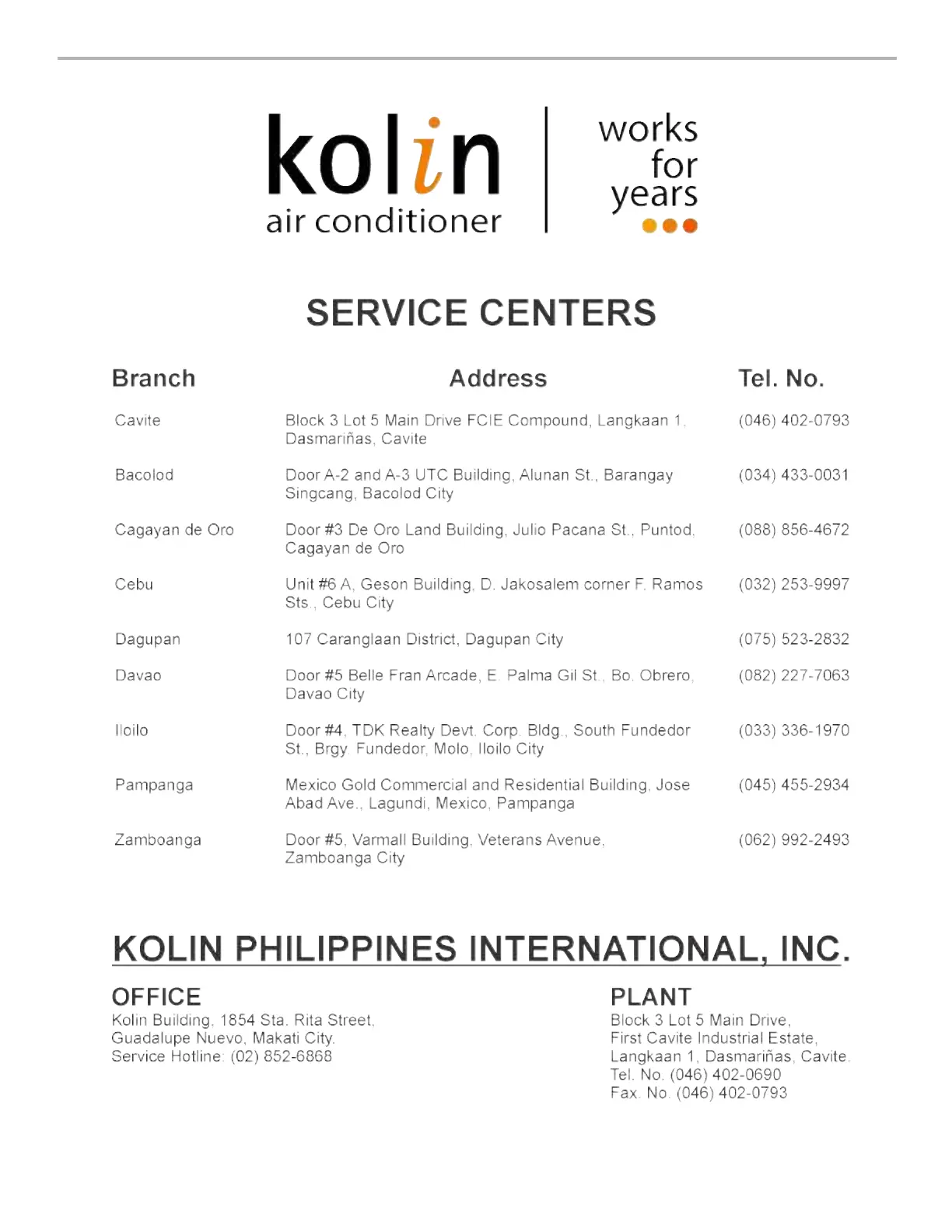 kolin
air conditioner

works
for
years

SERVICE CENTERS

| Branch | Address | Tel. No. |
|---|---|---|
| Cavite | Block 3 Lot 5 Main Drive FCIE Compound, Langkaan 1, Dasmariñas, Cavite | (046) 402-0793 |
| Bacolod | Door A-2 and A-3 UTC Building, Alunan St., Barangay Singcang, Bacolod City | (034) 433-0031 |
| Cagayan de Oro | Door #3 De Oro Land Building, Julio Pacana St., Puntod, Cagayan de Oro | (088) 856-4672 |
| Cebu | Unit #6 A, Geson Building, D. Jakosalem corner F. Ramos Sts., Cebu City | (032) 253-9997 |
| Dagupan | 107 Caranglaan District, Dagupan City | (075) 523-2832 |
| Davao | Door #5 Belle Fran Arcade, E. Palma Gil St., Bo. Obrero, Davao City | (082) 227-7063 |
| Iloilo | Door #4, TDK Realty Devt. Corp. Bldg., South Fundedor St., Brgy. Fundedor, Molo, Iloilo City | (033) 336-1970 |
| Pampanga | Mexico Gold Commercial and Residential Building, Jose Abad Ave., Lagundi, Mexico, Pampanga | (045) 455-2934 |
| Zamboanga | Door #5, Varmall Building, Veterans Avenue, Zamboanga City | (062) 992-2493 |

KOLIN PHILIPPINES INTERNATIONAL, INC.

OFFICE
Kolin Building, 1854 Sta. Rita Street, Guadalupe Nuevo, Makati City.
Service Hotline: (02) 852-6868

PLANT
Block 3 Lot 5 Main Drive, First Cavite Industrial Estate, Langkaan 1, Dasmariñas, Cavite.
Tel. No. (046) 402-0690
Fax. No. (046) 402-0793